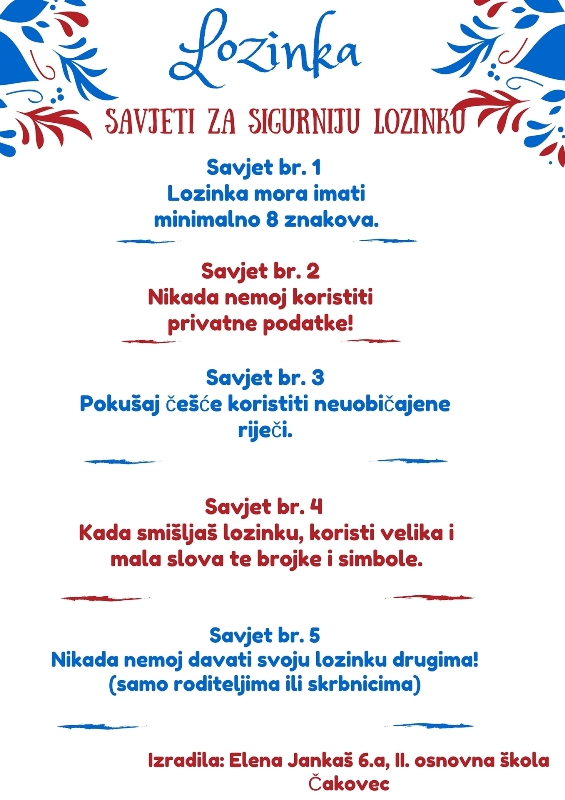 Lozinka

SAVJETI ZA SIGURNIJU LOZINKU

Savjet br. 1
Lozinka mora imati minimalno 8 znakova.

Savjet br. 2
Nikada nemoj koristiti privatne podatke!

Savjet br. 3
Pokušaj češće koristiti neuobičajene riječi.

Savjet br. 4
Kada smišljaš lozinku, koristi velika i mala slova te brojke i simbole.

Savjet br. 5
Nikada nemoj davati svoju lozinku drugima! (samo roditeljima ili skrbnicima)

Izradila: Elena Jankaš 6.a, II. osnovna škola Čakovec